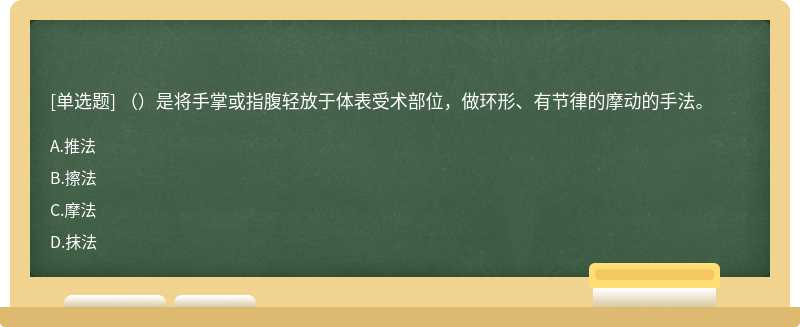 [单选题] （）是将手掌或指腹轻放于体表受术部位，做环形、有节律的摩动的手法。

A.推法

B.擦法

C.摩法

D.抹法